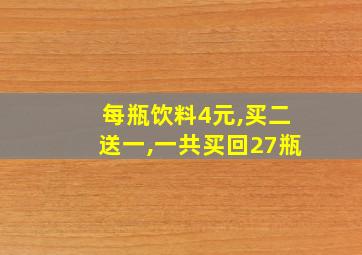 每瓶饮料4元,买二送一,一共买回27瓶